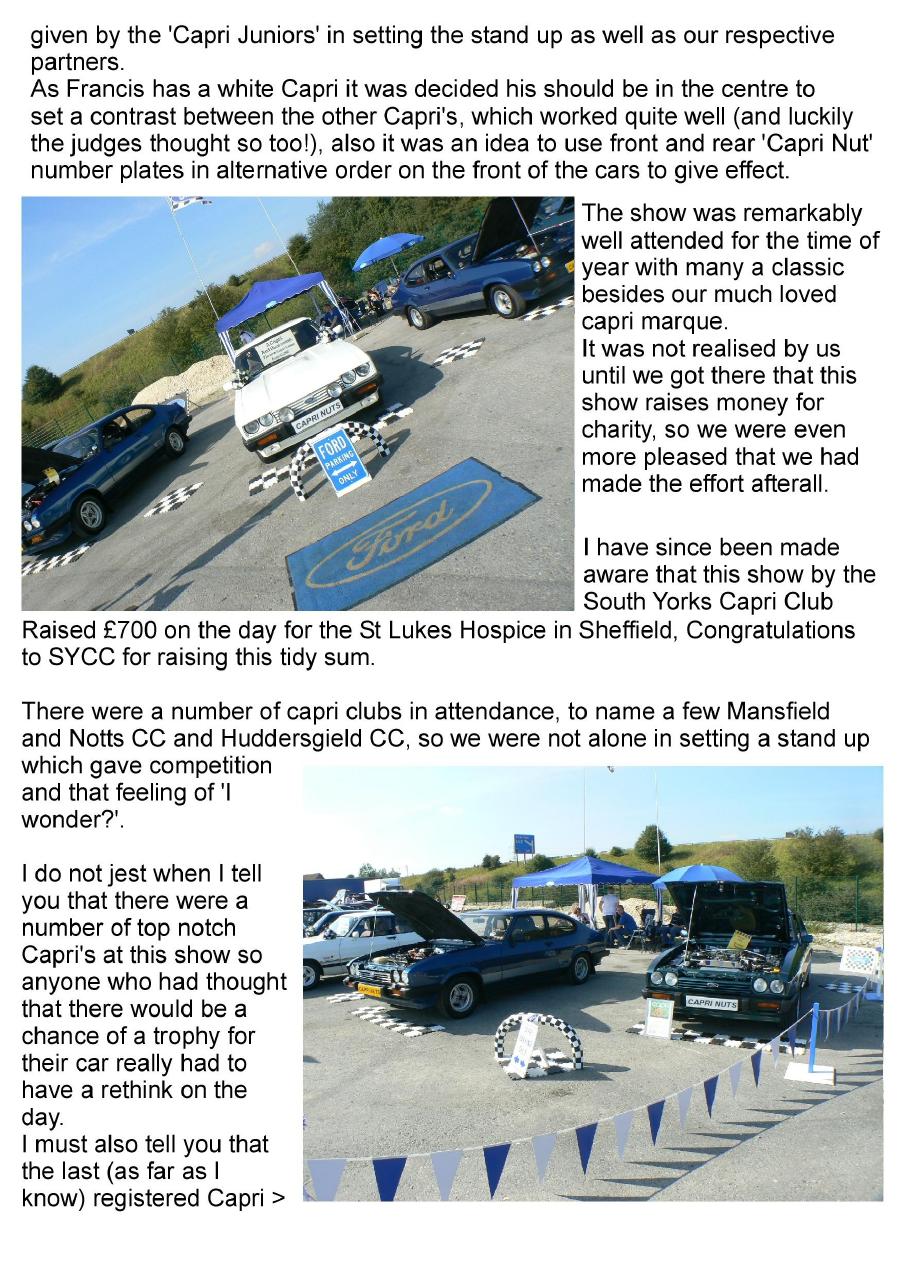 given by the 'Capri Juniors' in setting the stand up as well as our respective partners.
As Francis has a white Capri it was decided his should be in the centre to set a contrast between the other Capri's, which worked quite well (and luckily the judges thought so too!), also it was an idea to use front and rear 'Capri Nut' number plates in alternative order on the front of the cars to give effect.

CAPRI NUTS

FORD PARKING ONLY

Ford

The show was remarkably well attended for the time of year with many a classic besides our much loved capri marque.
It was not realised by us until we got there that this show raises money for charity, so we were even more pleased that we had made the effort afterall.

I have since been made aware that this show by the South Yorks Capri Club Raised £700 on the day for the St Lukes Hospice in Sheffield, Congratulations to SYCC for raising this tidy sum.

There were a number of capri clubs in attendance, to name a few Mansfield and Notts CC and Huddersgield CC, so we were not alone in setting a stand up which gave competition and that feeling of 'I wonder?'.

I do not jest when I tell you that there were a number of top notch Capri's at this show so anyone who had thought that there would be a chance of a trophy for their car really had to have a rethink on the day.
I must also tell you that the last (as far as I know) registered Capri >

CAPRI NUTS